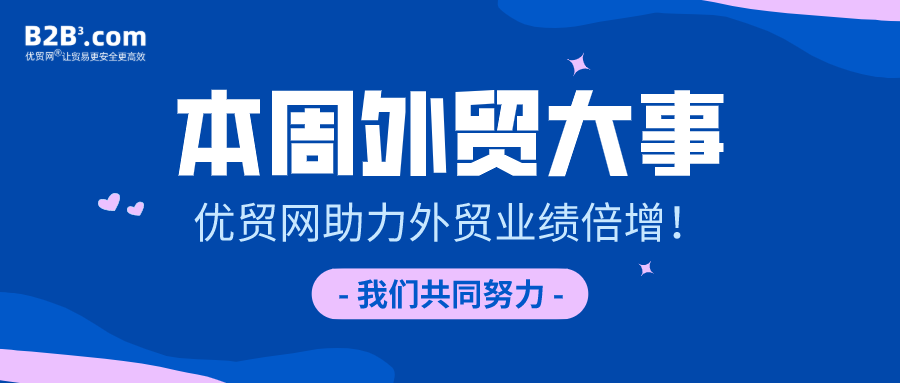 B2B³.com
优贸网®让贸易更安全更高效

本周外贸大事

优贸网助力外贸业绩倍增！

- 我们共同努力 -